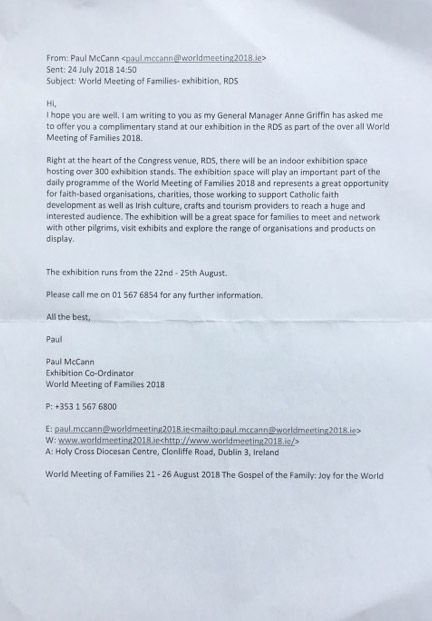 From: Paul McCann <paul.mccann@worldmeeting2018.ie>
Sent: 24 July 2018 14:50
Subject: World Meeting of Families- exhibition, RDS

Hi,
I hope you are well. I am writing to you as my General Manager Anne Griffin has asked me to offer you a complimentary stand at our exhibition in the RDS as part of the over all World Meeting of Families 2018.

Right at the heart of the Congress venue, RDS, there will be an indoor exhibition space hosting over 300 exhibition stands. The exhibition space will play an important part of the daily programme of the World Meeting of Families 2018 and represents a great opportunity for faith-based organisations, charities, those working to support Catholic faith development as well as Irish culture, crafts and tourism providers to reach a huge and interested audience. The exhibition will be a great space for families to meet and network with other pilgrims, visit exhibits and explore the range of organisations and products on display.

The exhibition runs from the 22nd - 25th August.

Please call me on 01 567 6854 for any further information.

All the best,

Paul

Paul McCann
Exhibition Co-Ordinator
World Meeting of Families 2018

P: +353 1 567 6800

E: paul.mccann@worldmeeting2018.ie<mailto:paul.mccann@worldmeeting2018.ie>
W: www.worldmeeting2018.ie<http://www.worldmeeting2018.ie/>
A: Holy Cross Diocesan Centre, Clonliffe Road, Dublin 3, Ireland

World Meeting of Families 21 - 26 August 2018 The Gospel of the Family: Joy for the World